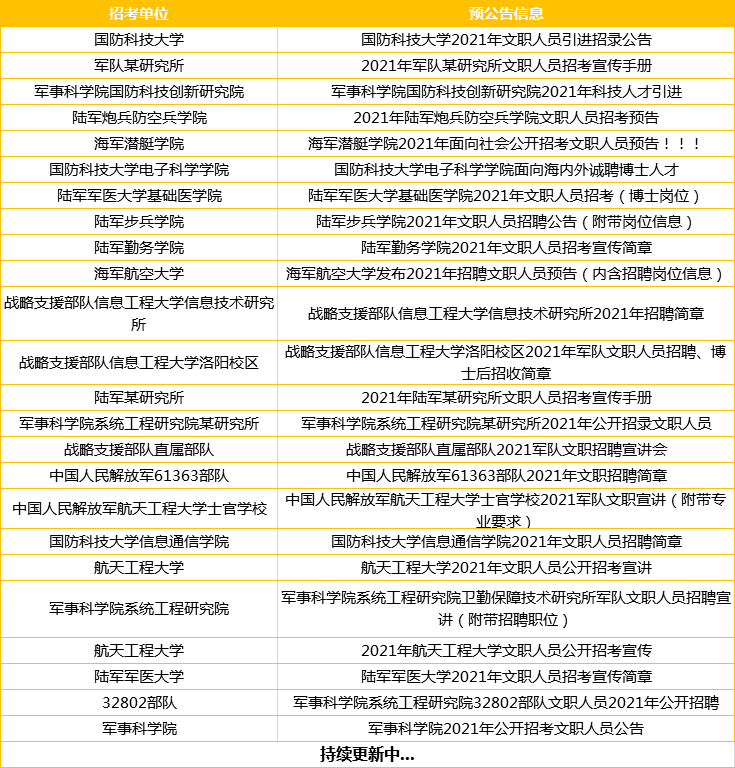 | 招考单位 | 预公告信息 |
|---|---|
| 国防科技大学 | 国防科技大学2021年文职人员引进招录公告 |
| 军队某研究所 | 2021年军队某研究所文职人员招考宣传手册 |
| 军事科学院国防科技创新研究院 | 军事科学院国防科技创新研究院2021年科技人才引进 |
| 陆军炮兵防空兵学院 | 2021年陆军炮兵防空兵学院文职人员招考预告 |
| 海军潜艇学院 | 海军潜艇学院2021年面向社会公开招考文职人员预告！！！ |
| 国防科技大学电子科学学院 | 国防科技大学电子科学学院面向海内外诚聘博士人才 |
| 陆军军医大学基础医学院 | 陆军军医大学基础医学院2021年文职人员招考（博士岗位） |
| 陆军步兵学院 | 陆军步兵学院2021年文职人员招聘公告（附带岗位信息） |
| 陆军勤务学院 | 陆军勤务学院2021年文职人员招考宣传简章 |
| 海军航空大学 | 海军航空大学发布2021年招聘文职人员预告（内含招聘岗位信息） |
| 战略支援部队信息工程大学信息技术研究所 | 战略支援部队信息工程大学信息技术研究所2021年招聘简章 |
| 战略支援部队信息工程大学洛阳校区 | 战略支援部队信息工程大学洛阳校区2021年军队文职人员招聘、博士后招收简章 |
| 陆军某研究所 | 2021年陆军某研究所文职人员招考宣传手册 |
| 军事科学院系统工程研究院某研究所 | 军事科学院系统工程研究院某研究所2021年公开招录文职人员 |
| 战略支援部队直属部队 | 战略支援部队直属部队2021军队文职招聘宣讲会 |
| 中国人民解放军61363部队 | 中国人民解放军61363部队2021年文职招聘简章 |
| 中国人民解放军航天工程大学士官学校 | 中国人民解放军航天工程大学士官学校2021军队文职宣讲（附带专业要求） |
| 国防科技大学信息通信学院 | 国防科技大学信息通信学院2021年文职人员招聘简章 |
| 航天工程大学 | 航天工程大学2021年文职人员公开招考宣讲 |
| 军事科学院系统工程研究院 | 军事科学院系统工程研究院卫勤保障技术研究所军队文职人员招聘宣讲（附带招聘职位） |
| 航天工程大学 | 2021年航天工程大学文职人员公开招考宣传 |
| 陆军军医大学 | 陆军军医大学2021年文职人员招考宣传简章 |
| 32802部队 | 军事科学院系统工程研究院32802部队文职人员2021年公开招聘 |
| 军事科学院 | 军事科学院2021年公开招考文职人员公告 |

持续更新中...